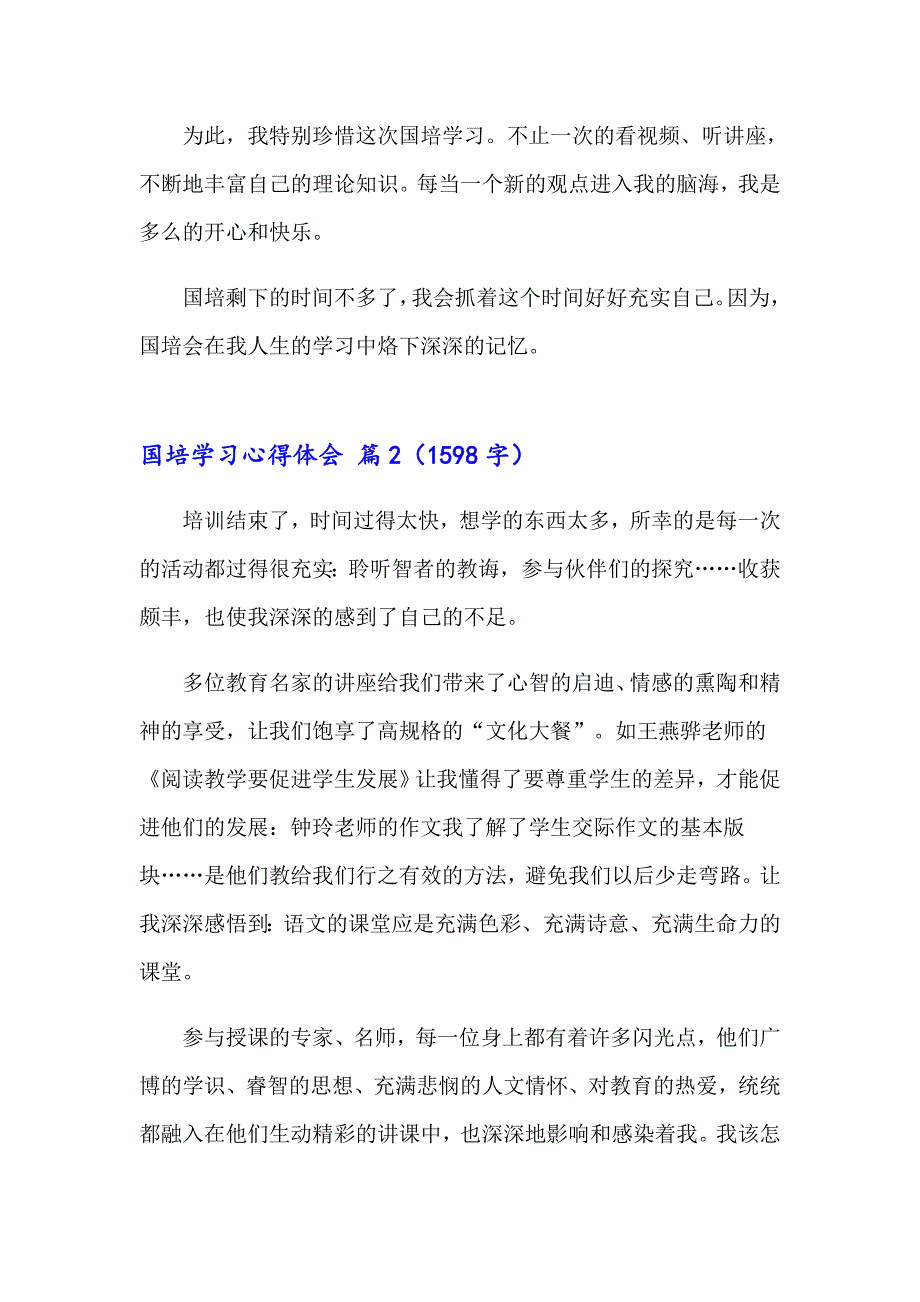 为此，我特别珍惜这次国培学习。不止一次的看视频、听讲座，不断地丰富自己的理论知识。每当一个新的观点进入我的脑海，我是多么的开心和快乐。

国培剩下的时间不多了，我会抓着这个时间好好充实自己。因为，国培会在我人生的学习中烙下深深的记忆。

国培学习心得体会 篇2（1598字）

培训结束了，时间过得太快，想学的东西太多，所幸的是每一次的活动都过得很充实：聆听智者的教诲，参与伙伴们的探究……收获颇丰，也使我深深的感到了自己的不足。

多位教育名家的讲座给我们带来了心智的启迪、情感的熏陶和精神的享受，让我们饱享了高规格的“文化大餐”。如王燕骅老师的《阅读教学要促进学生发展》让我懂得了要尊重学生的差异，才能促进他们的发展：钟玲老师的作文我了解了学生交际作文的基本版块……是他们教给我们行之有效的方法，避免我们以后少走弯路。让我深深感悟到：语文的课堂应是充满色彩、充满诗意、充满生命力的课堂。

参与授课的专家、名师，每一位身上都有着许多闪光点，他们广博的学识、睿智的思想、充满悲悯的人文情怀、对教育的热爱，统统都融入在他们生动精彩的讲课中，也深深地影响和感染着我。我该怎